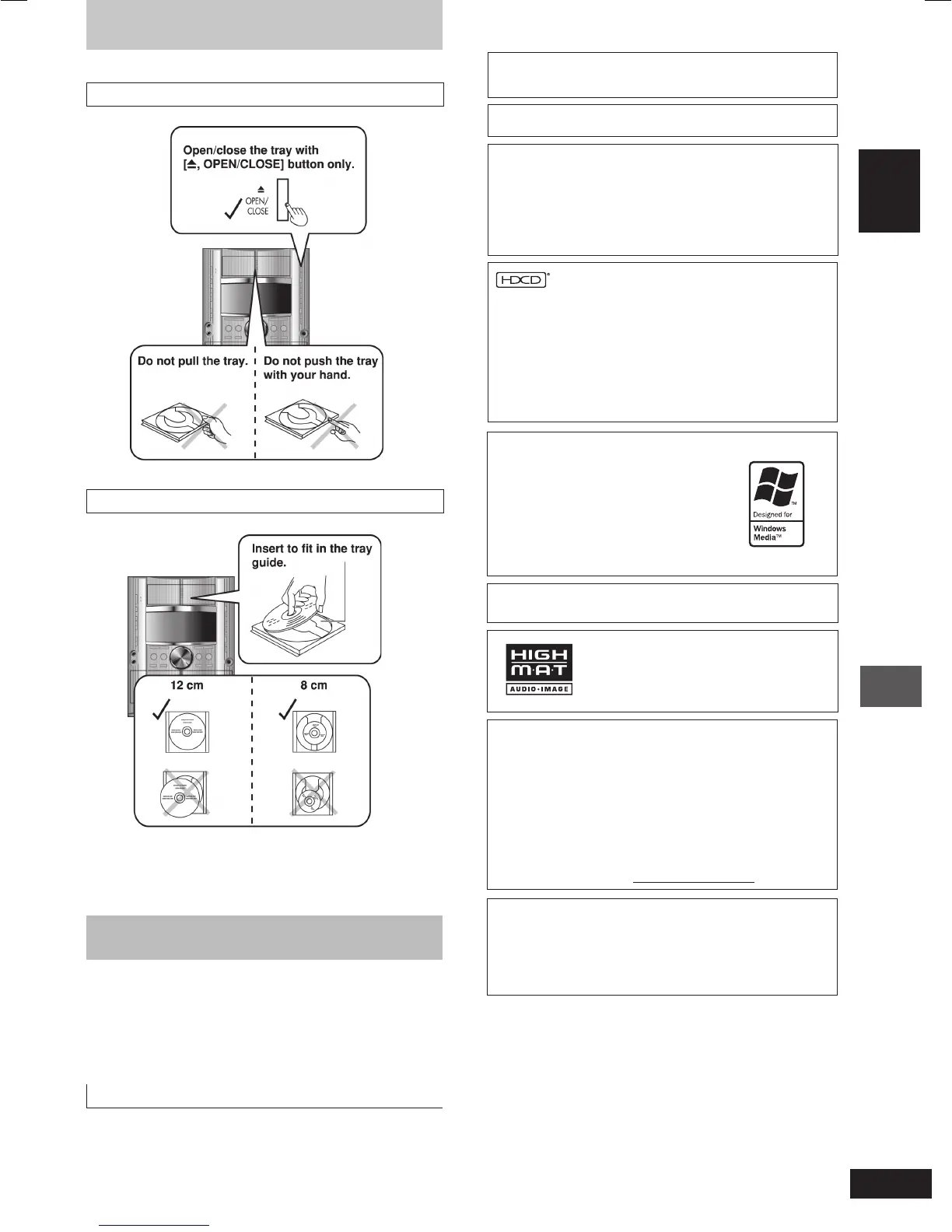 Open/close the tray with [⏏, OPEN/CLOSE] button only.

⏏ OPEN/ CLOSE

Do not pull the tray.

Do not push the tray with your hand.

Insert to fit in the tray guide.

12 cm

8 cm

HDCD®

Designed for Windows Media™

HIGH M·A·T AUDIO·IMAGE